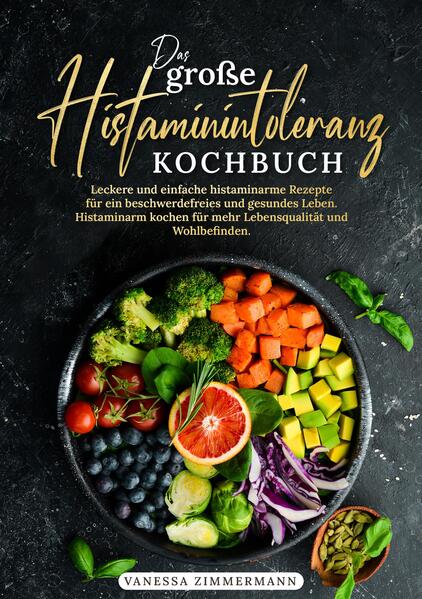 Das große Histaminintoleranz KOCHBUCH

Leckere und einfache histaminarme Rezepte für ein beschwerdefreies und gesundes Leben. Histaminarm kochen für mehr Lebensqualität und Wohlbefinden.

VANESSA ZIMMERMANN